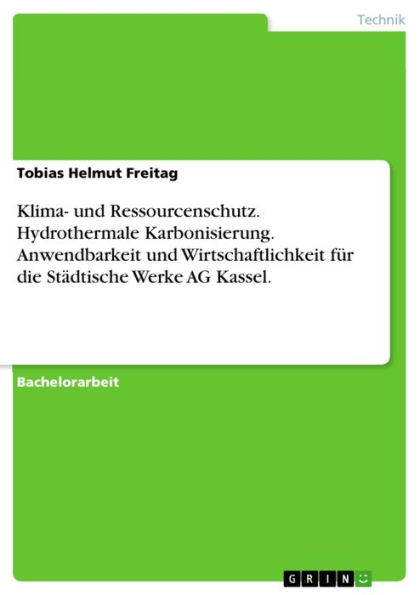 Technik

Tobias Helmut Freitag

Klima- und Ressourcenschutz. Hydrothermale Karbonisierung. Anwendbarkeit und Wirtschaftlichkeit für die Städtische Werke AG Kassel.

Bachelorarbeit

GRIN